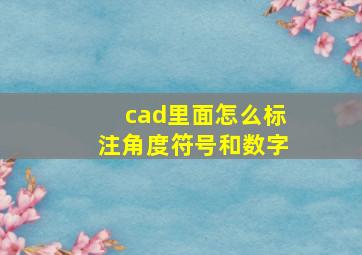 cad里面怎么标注角度符号和数字